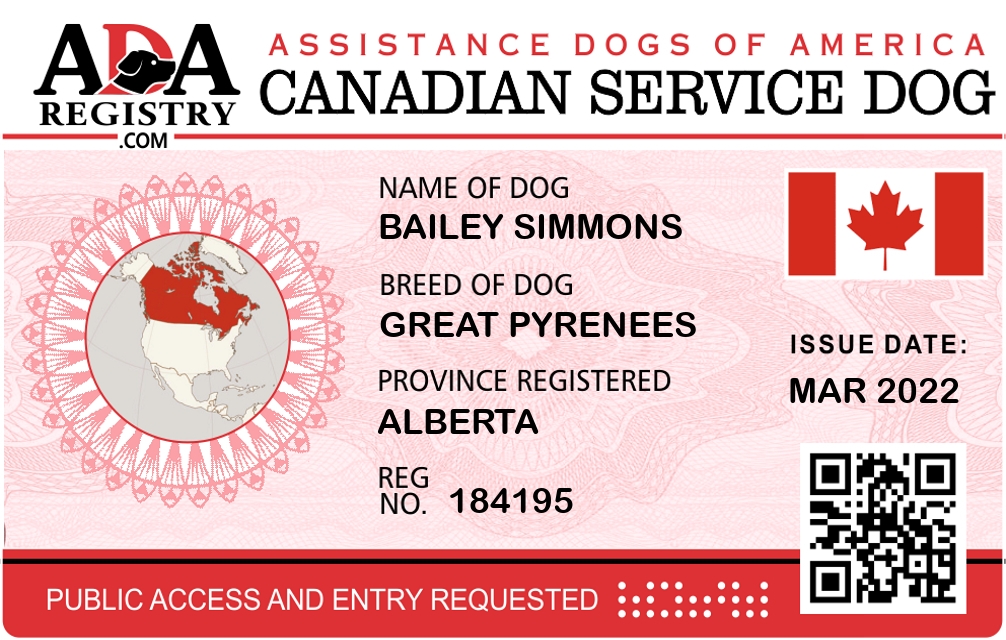 ADA
REGISTRY
.COM

ASSISTANCE DOGS OF AMERICA
CANADIAN SERVICE DOG

NAME OF DOG
BAILEY SIMMONS

BREED OF DOG
GREAT PYRENEES

PROVINCE REGISTERED
ALBERTA

REG
NO. 184195

ISSUE DATE:
MAR 2022

PUBLIC ACCESS AND ENTRY REQUESTED